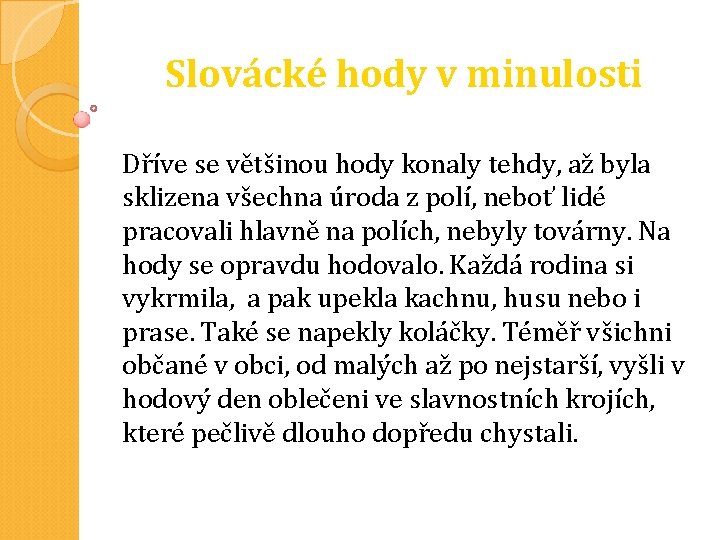 Slovácké hody v minulosti

Dříve se většinou hody konaly tehdy, až byla sklizena všechna úroda z polí, neboť lidé pracovali hlavně na polích, nebyly továrny. Na hody se opravdu hodovalo. Každá rodina si vykrmila,  a pak upekla kachnu, husu nebo i prase. Také se napekly koláčky. Téměř všichni občané v obci, od malých až po nejstarší, vyšli v hodový den oblečeni ve slavnostních krojích, které pečlivě dlouho dopředu chystali.